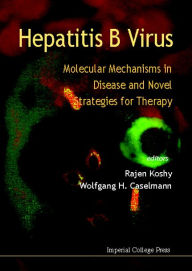 Hepatitis B Virus

Molecular Mechanisms in Disease and Novel Strategies for Therapy

editors

Rajen Koshy

Wolfgang H. Caselmann

Imperial College Press